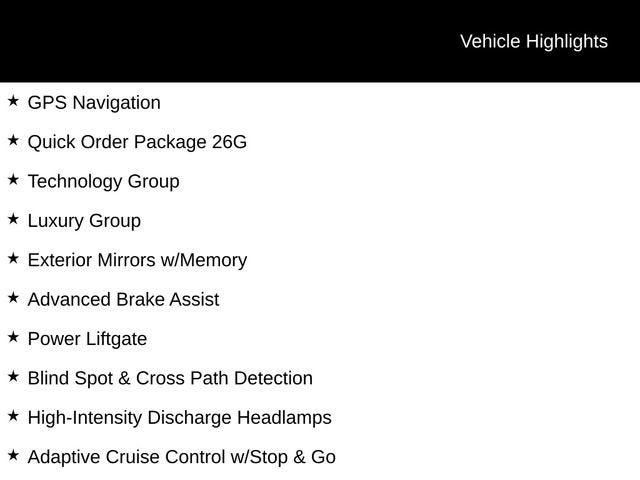 Vehicle Highlights

★ GPS Navigation

★ Quick Order Package 26G

★ Technology Group

★ Luxury Group

★ Exterior Mirrors w/Memory

★ Advanced Brake Assist

★ Power Liftgate

★ Blind Spot & Cross Path Detection

★ High-Intensity Discharge Headlamps

★ Adaptive Cruise Control w/Stop & Go